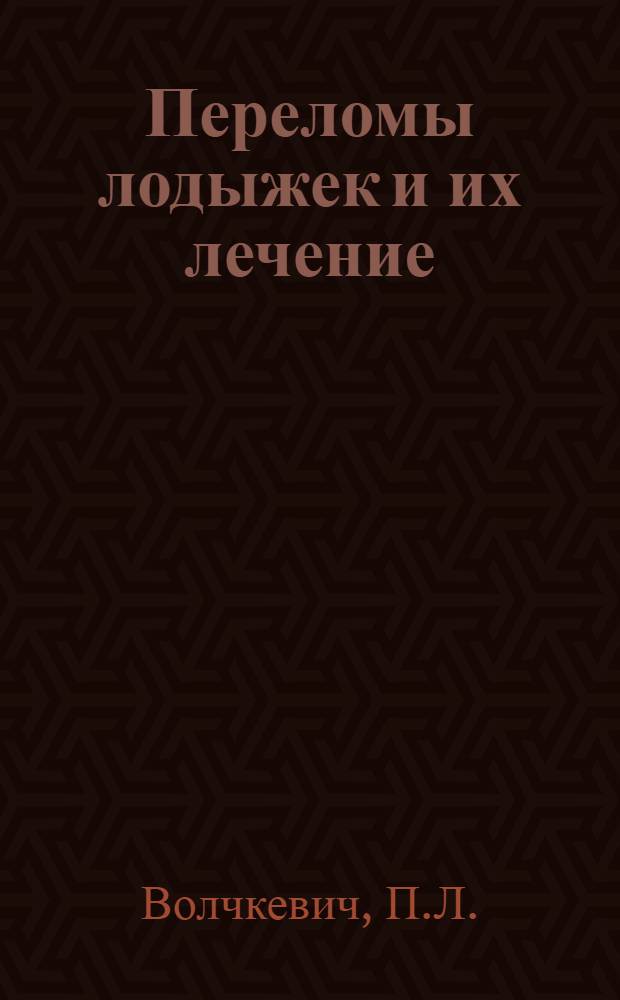 Переломы лодыжек и их лечение

Волчкевич, П.Л.